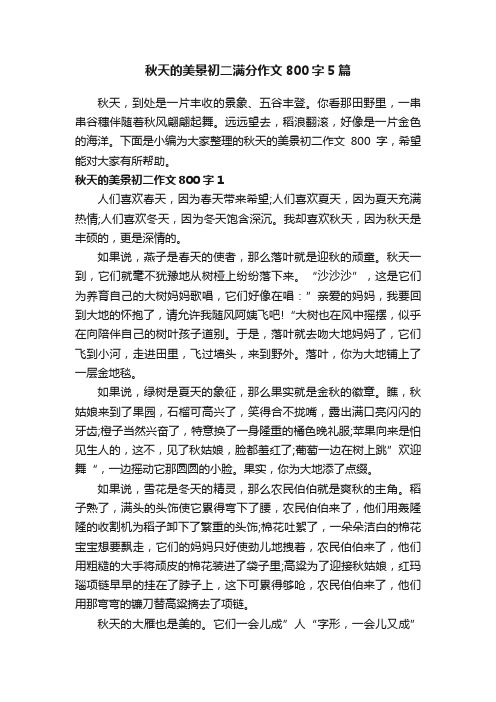 秋天的美景初二满分作文 800 字 5 篇

秋天，到处是一片丰收的景象、五谷丰登。你看那田野里，一串串谷穗伴随着秋风翩翩起舞。远远望去，稻浪翻滚，好像是一片金色的海洋。下面是小编为大家整理的秋天的美景初二作文 800 字，希望能对大家有所帮助。

秋天的美景初二作文 800 字 1

人们喜欢春天，因为春天带来希望;人们喜欢夏天，因为夏天充满热情;人们喜欢冬天，因为冬天饱含深沉。我却喜欢秋天，因为秋天是丰硕的，更是深情的。

如果说，燕子是春天的使者，那么落叶就是迎秋的顽童。秋天一到，它们就毫不犹豫地从树桠上纷纷落下来。“沙沙沙”，这是它们为养育自己的大树妈妈歌唱，它们好像在唱：”亲爱的妈妈，我要回到大地的怀抱了，请允许我随风阿姨飞吧!“大树也在风中摇摆，似乎在向陪伴自己的树叶孩子道别。于是，落叶就去吻大地妈妈了，它们飞到小河，走进田里，飞过墙头，来到野外。落叶，你为大地铺上了一层金地毯。

如果说，绿树是夏天的象征，那么果实就是金秋的徽章。瞧，秋姑娘来到了果园，石榴可高兴了，笑得合不拢嘴，露出满口亮闪闪的牙齿;橙子当然兴奋了，特意换了一身隆重的橘色晚礼服;苹果向来是怕见生人的，这不，见了秋姑娘，脸都羞红了;葡萄一边在树上跳”欢迎舞“，一边摇动它那圆圆的小脸。果实，你为大地添了点缀。

如果说，雪花是冬天的精灵，那么农民伯伯就是爽秋的主角。稻子熟了，满头的头饰使它累得弯下了腰，农民伯伯来了，他们用轰隆隆的收割机为稻子卸下了繁重的头饰;棉花吐絮了，一朵朵洁白的棉花宝宝想要飘走，它们的妈妈只好使劲儿地拽着，农民伯伯来了，他们用粗糙的大手将顽皮的棉花装进了袋子里;高粱为了迎接秋姑娘，红玛瑙项链早早的挂在了脖子上，这下可累得够呛，农民伯伯来了，他们用那弯弯的镰刀替高粱摘去了项链。

秋天的大雁也是美的。它们一会儿成”人“字形，一会儿又成”